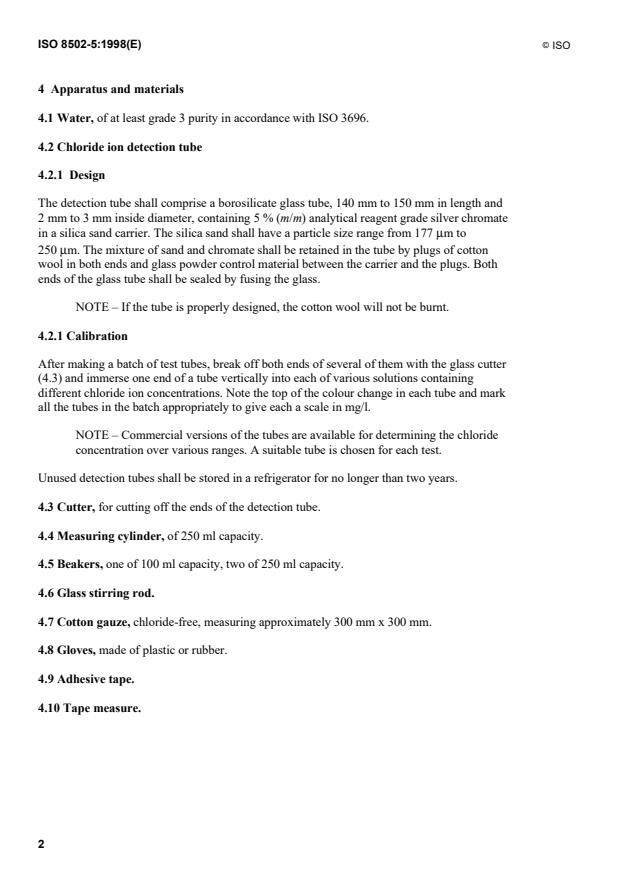 ISO 8502-5:1998(E)

© ISO

4 Apparatus and materials

4.1 Water, of at least grade 3 purity in accordance with ISO 3696.

4.2 Chloride ion detection tube

4.2.1 Design

The detection tube shall comprise a borosilicate glass tube, 140 mm to 150 mm in length and 2 mm to 3 mm inside diameter, containing 5 % (m/m) analytical reagent grade silver chromate in a silica sand carrier. The silica sand shall have a particle size range from 177 µm to 250 µm. The mixture of sand and chromate shall be retained in the tube by plugs of cotton wool in both ends and glass powder control material between the carrier and the plugs. Both ends of the glass tube shall be sealed by fusing the glass.

NOTE – If the tube is properly designed, the cotton wool will not be burnt.

4.2.1 Calibration

After making a batch of test tubes, break off both ends of several of them with the glass cutter (4.3) and immerse one end of a tube vertically into each of various solutions containing different chloride ion concentrations. Note the top of the colour change in each tube and mark all the tubes in the batch appropriately to give each a scale in mg/l.

NOTE – Commercial versions of the tubes are available for determining the chloride concentration over various ranges. A suitable tube is chosen for each test.

Unused detection tubes shall be stored in a refrigerator for no longer than two years.

4.3 Cutter, for cutting off the ends of the detection tube.

4.4 Measuring cylinder, of 250 ml capacity.

4.5 Beakers, one of 100 ml capacity, two of 250 ml capacity.

4.6 Glass stirring rod.

4.7 Cotton gauze, chloride-free, measuring approximately 300 mm x 300 mm.

4.8 Gloves, made of plastic or rubber.

4.9 Adhesive tape.

4.10 Tape measure.

2